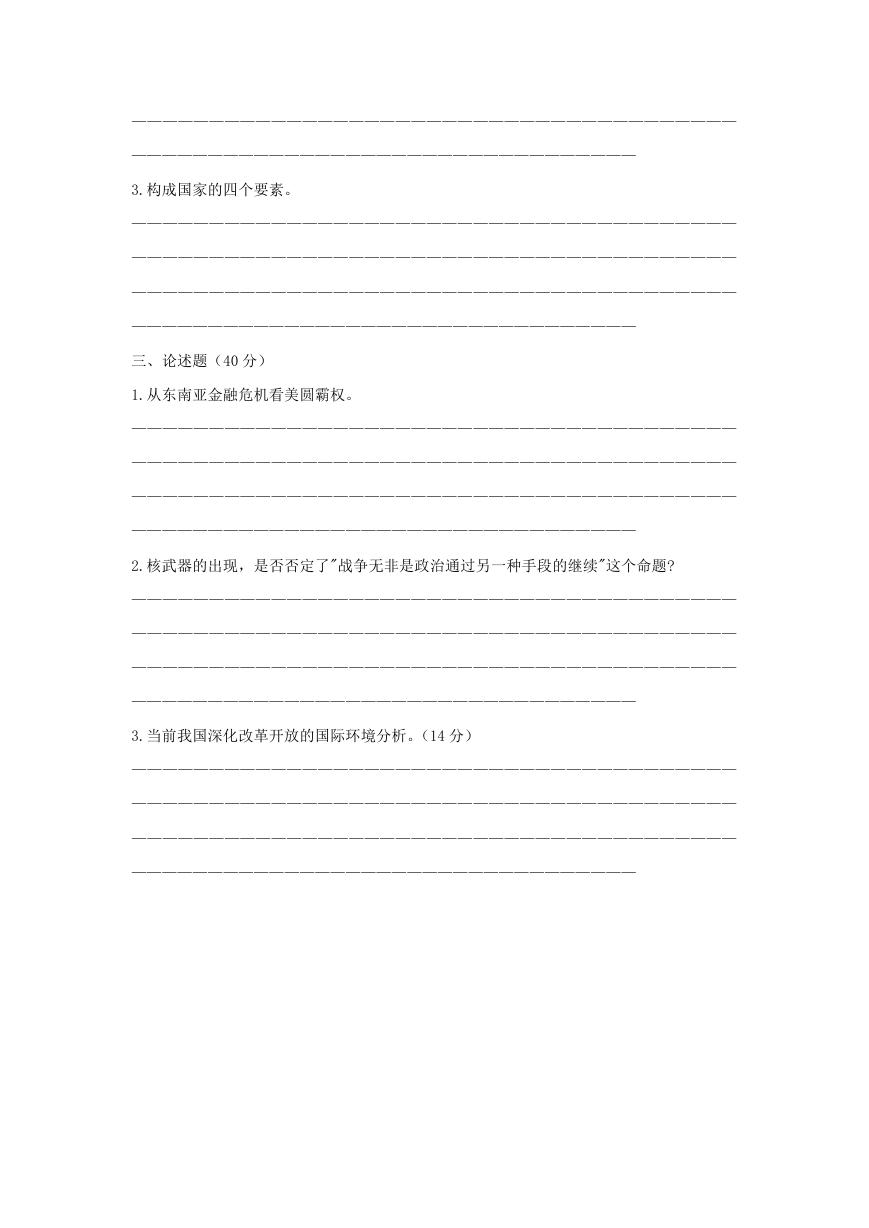 3.构成国家的四个要素。

三、论述题（40 分）

1.从东南亚金融危机看美圆霸权。

2.核武器的出现，是否否定了"战争无非是政治通过另一种手段的继续"这个命题?

3.当前我国深化改革开放的国际环境分析。（14 分）